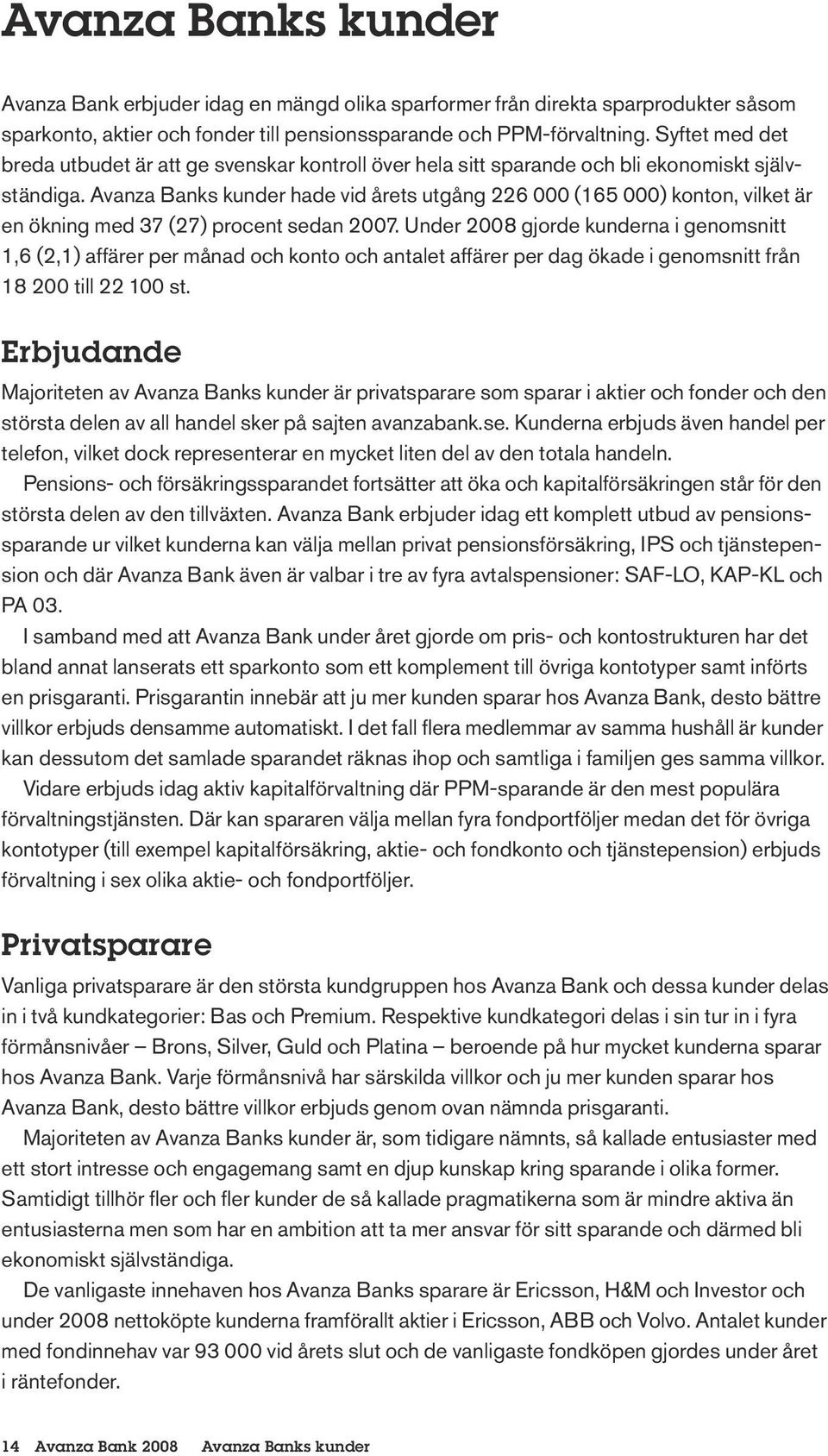 Avanza Banks kunder

Avanza Bank erbjuder idag en mängd olika sparformer från direkta sparprodukter såsom sparkonto, aktier och fonder till pensionssparande och PPM-förvaltning. Syftet med det breda utbudet är att ge svenskar kontroll över hela sitt sparande och bli ekonomiskt självständiga. Avanza Banks kunder hade vid årets utgång 226 000 (165 000) konton, vilket är en ökning med 37 (27) procent sedan 2007. Under 2008 gjorde kunderna i genomsnitt 1,6 (2,1) affärer per månad och konto och antalet affärer per dag ökade i genomsnitt från 18 200 till 22 100 st.

Erbjudande

Majoriteten av Avanza Banks kunder är privatsparare som sparar i aktier och fonder och den största delen av all handel sker på sajten avanzabank.se. Kunderna erbjuds även handel per telefon, vilket dock representerar en mycket liten del av den totala handeln.

Pensions- och försäkringssparandet fortsätter att öka och kapitalförsäkringen står för den största delen av den tillväxten. Avanza Bank erbjuder idag ett komplett utbud av pensionssparande ur vilket kunderna kan välja mellan privat pensionsförsäkring, IPS och tjänstepension och där Avanza Bank även är valbar i tre av fyra avtalspensioner: SAF-LO, KAP-KL och PA 03.

I samband med att Avanza Bank under året gjorde om pris- och kontostrukturen har det bland annat lanserats ett sparkonto som ett komplement till övriga kontotyper samt införts en prisgaranti. Prisgarantin innebär att ju mer kunden sparar hos Avanza Bank, desto bättre villkor erbjuds densamme automatiskt. I det fall flera medlemmar av samma hushåll är kunder kan dessutom det samlade sparandet räknas ihop och samtliga i familjen ges samma villkor.

Vidare erbjuds idag aktiv kapitalförvaltning där PPM-sparande är den mest populära förvaltningstjänsten. Där kan spararen välja mellan fyra fondportföljer medan det för övriga kontotyper (till exempel kapitalförsäkring, aktie- och fondkonto och tjänstepension) erbjuds förvaltning i sex olika aktie- och fondportföljer.

Privatsparare

Vanliga privatsparare är den största kundgruppen hos Avanza Bank och dessa kunder delas in i två kundkategorier: Bas och Premium. Respektive kundkategori delas i sin tur in i fyra förmånsnivåer – Brons, Silver, Guld och Platina – beroende på hur mycket kunderna sparar hos Avanza Bank. Varje förmånsnivå har särskilda villkor och ju mer kunden sparar hos Avanza Bank, desto bättre villkor erbjuds genom ovan nämnda prisgaranti.

Majoriteten av Avanza Banks kunder är, som tidigare nämnts, så kallade entusiaster med ett stort intresse och engagemang samt en djup kunskap kring sparande i olika former. Samtidigt tillhör fler och fler kunder de så kallade pragmatikerna som är mindre aktiva än entusiasterna men som har en ambition att ta mer ansvar för sitt sparande och därmed bli ekonomiskt självständiga.

De vanligaste innehaven hos Avanza Banks sparare är Ericsson, H&M och Investor och under 2008 nettoköpte kunderna framförallt aktier i Ericsson, ABB och Volvo. Antalet kunder med fondinnehav var 93 000 vid årets slut och de vanligaste fondköpen gjordes under året i räntefonder.

14 Avanza Bank 2008 Avanza Banks kunder